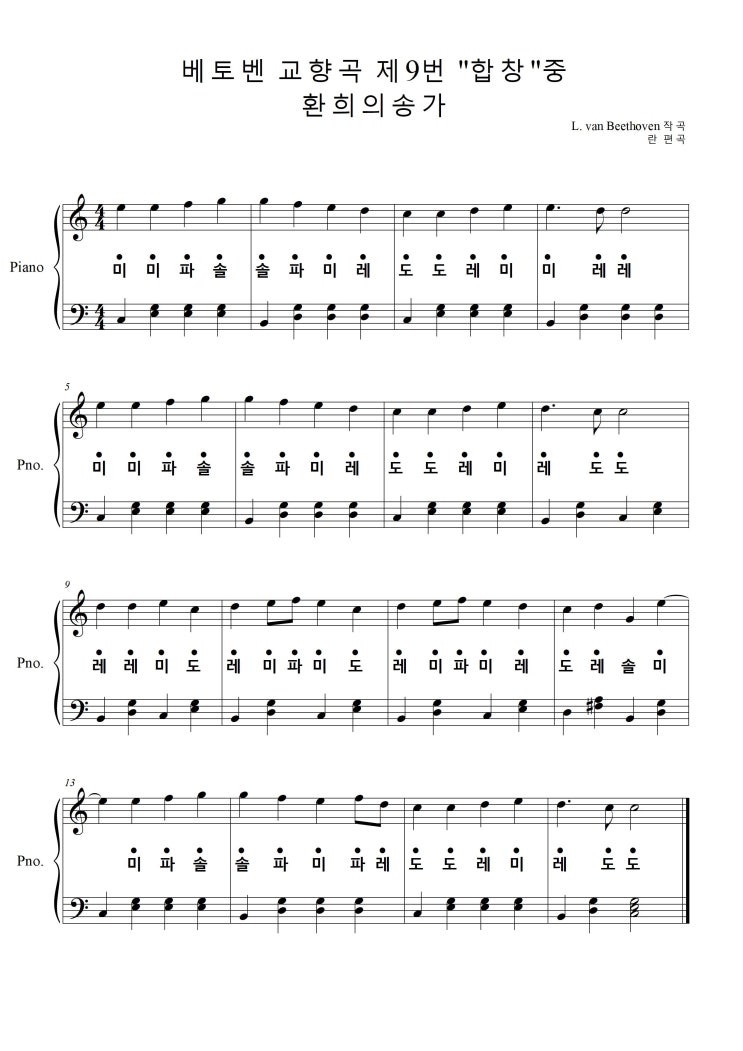 베토벤 교향곡 제9번 "합창"중
환희의송가

L. van Beethoven 작곡
란 편곡

Piano

미 미 파 솔 솔 파 미 레 도 도 레 미 미 레 레

5

Pno.

미 미 파 솔 솔 파 미 레 도 도 레 미 레 도 도

9

Pno.

레 레 미 도 레 미 파 미 도 레 미 파 미 레 도 레 솔 미

13

Pno.

미 파 솔 솔 파 미 파 레 도 도 레 미 레 도 도